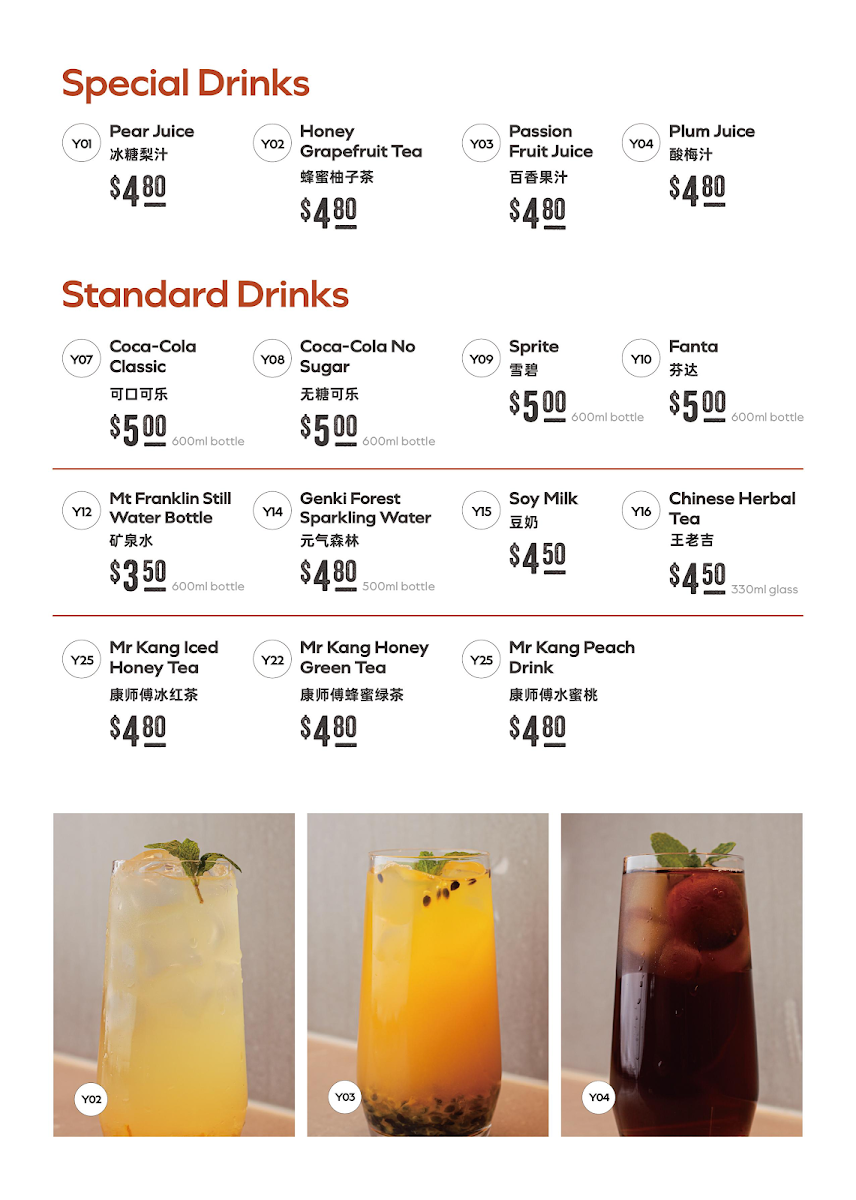 Special Drinks

Y01 Pear Juice
冰糖梨汁
$4.80

Y02 Honey Grapefruit Tea
蜂蜜柚子茶
$4.80

Y03 Passion Fruit Juice
百香果汁
$4.80

Y04 Plum Juice
酸梅汁
$4.80

Standard Drinks

Y07 Coca-Cola Classic
可口可乐
$5.00 600ml bottle

Y08 Coca-Cola No Sugar
无糖可乐
$5.00 600ml bottle

Y09 Sprite
雪碧
$5.00 600ml bottle

Y10 Fanta
芬达
$5.00 600ml bottle

Y12 Mt Franklin Still Water Bottle
矿泉水
$3.50 600ml bottle

Y14 Genki Forest Sparkling Water
元气森林
$4.80 500ml bottle

Y15 Soy Milk
豆奶
$4.50

Y16 Chinese Herbal Tea
王老吉
$4.50 330ml glass

Y25 Mr Kang Iced Honey Tea
康师傅冰红茶
$4.80

Y22 Mr Kang Honey Green Tea
康师傅蜂蜜绿茶
$4.80

Y25 Mr Kang Peach Drink
康师傅水蜜桃
$4.80

Y02

Y03

Y04